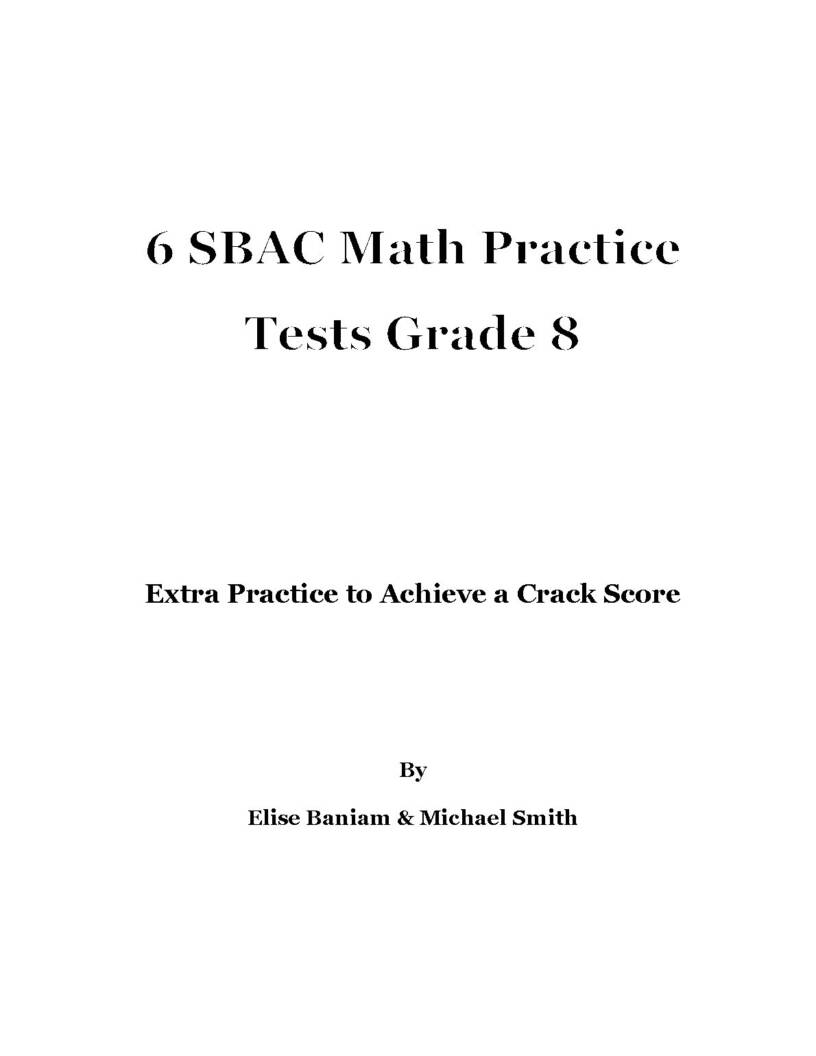 6 SBAC Math Practice Tests Grade 8

Extra Practice to Achieve a Crack Score

By

Elise Baniam & Michael Smith